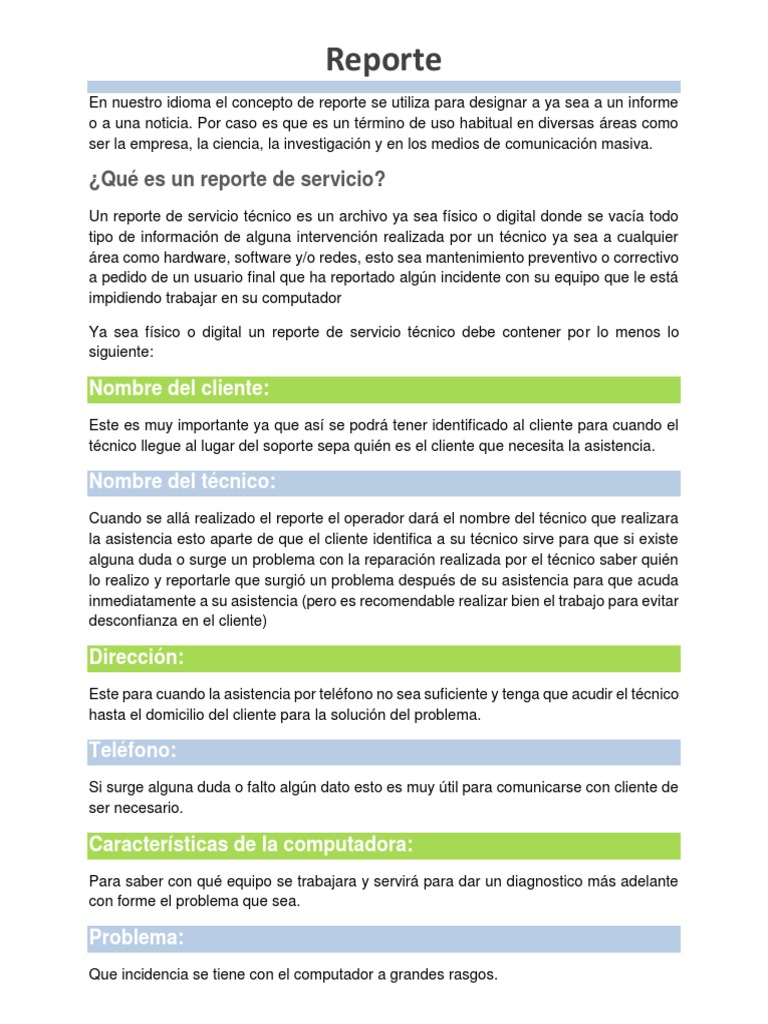 Reporte

En nuestro idioma el concepto de reporte se utiliza para designar a ya sea a un informe o a una noticia. Por caso es que es un término de uso habitual en diversas áreas como ser la empresa, la ciencia, la investigación y en los medios de comunicación masiva.

¿Qué es un reporte de servicio?

Un reporte de servicio técnico es un archivo ya sea físico o digital donde se vacía todo tipo de información de alguna intervención realizada por un técnico ya sea a cualquier área como hardware, software y/o redes, esto sea mantenimiento preventivo o correctivo a pedido de un usuario final que ha reportado algún incidente con su equipo que le está impidiendo trabajar en su computador

Ya sea físico o digital un reporte de servicio técnico debe contener por lo menos lo siguiente:

Nombre del cliente:

Este es muy importante ya que así se podrá tener identificado al cliente para cuando el técnico llegue al lugar del soporte sepa quién es el cliente que necesita la asistencia.

Nombre del técnico:

Cuando se allá realizado el reporte el operador dará el nombre del técnico que realizara la asistencia esto aparte de que el cliente identifica a su técnico sirve para que si existe alguna duda o surge un problema con la reparación realizada por el técnico saber quién lo realizo y reportarle que surgió un problema después de su asistencia para que acuda inmediatamente a su asistencia (pero es recomendable realizar bien el trabajo para evitar desconfianza en el cliente)

Dirección:

Este para cuando la asistencia por teléfono no sea suficiente y tenga que acudir el técnico hasta el domicilio del cliente para la solución del problema.

Teléfono:

Si surge alguna duda o falto algún dato esto es muy útil para comunicarse con cliente de ser necesario.

Características de la computadora:

Para saber con qué equipo se trabajara y servirá para dar un diagnostico más adelante con forme el problema que sea.

Problema:

Que incidencia se tiene con el computador a grandes rasgos.